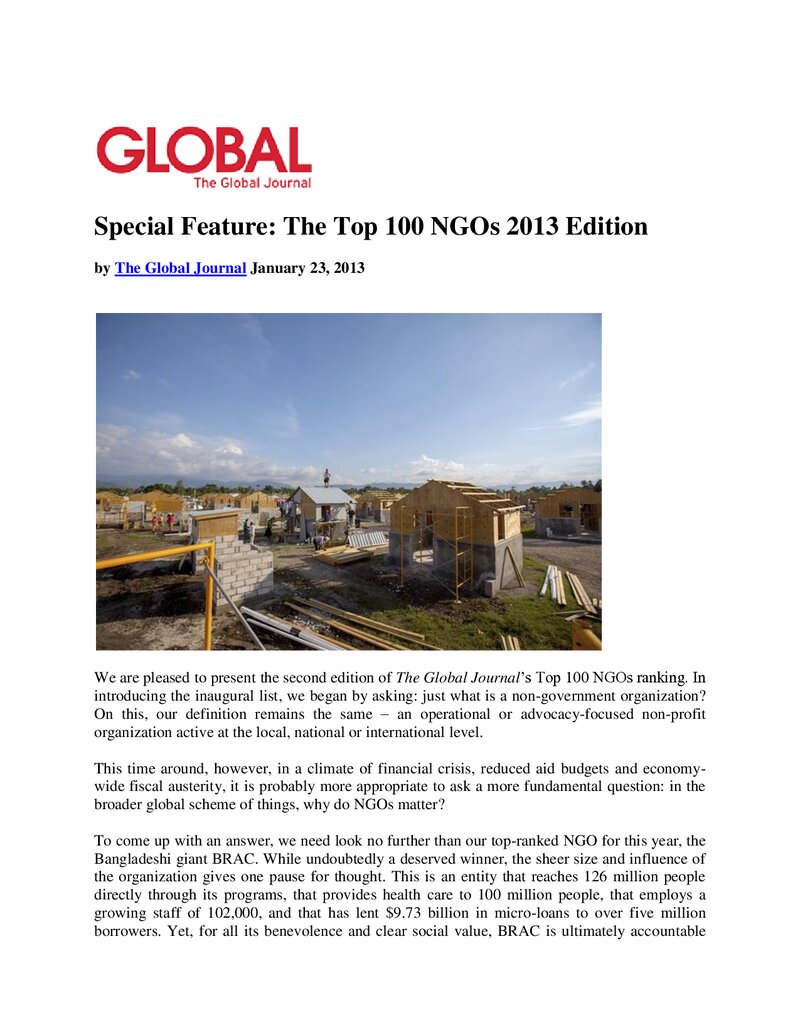 GLOBAL
The Global Journal

Special Feature: The Top 100 NGOs 2013 Edition

by The Global Journal January 23, 2013

We are pleased to present the second edition of The Global Journal's Top 100 NGOs ranking. In introducing the inaugural list, we began by asking: just what is a non-government organization? On this, our definition remains the same – an operational or advocacy-focused non-profit organization active at the local, national or international level.

This time around, however, in a climate of financial crisis, reduced aid budgets and economy-wide fiscal austerity, it is probably more appropriate to ask a more fundamental question: in the broader global scheme of things, why do NGOs matter?

To come up with an answer, we need look no further than our top-ranked NGO for this year, the Bangladeshi giant BRAC. While undoubtedly a deserved winner, the sheer size and influence of the organization gives one pause for thought. This is an entity that reaches 126 million people directly through its programs, that provides health care to 100 million people, that employs a growing staff of 102,000, and that has lent $9.73 billion in micro-loans to over five million borrowers. Yet, for all its benevolence and clear social value, BRAC is ultimately accountable